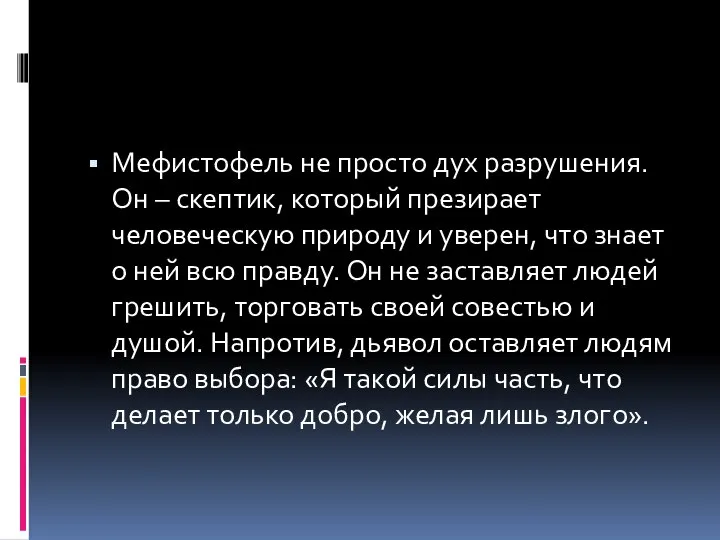 ▪ Мефистофель не просто дух разрушения. Он – скептик, который презирает человеческую природу и уверен, что знает о ней всю правду. Он не заставляет людей грешить, торговать своей совестью и душой. Напротив, дьявол оставляет людям право выбора: «Я такой силы часть, что делает только добро, желая лишь злого».